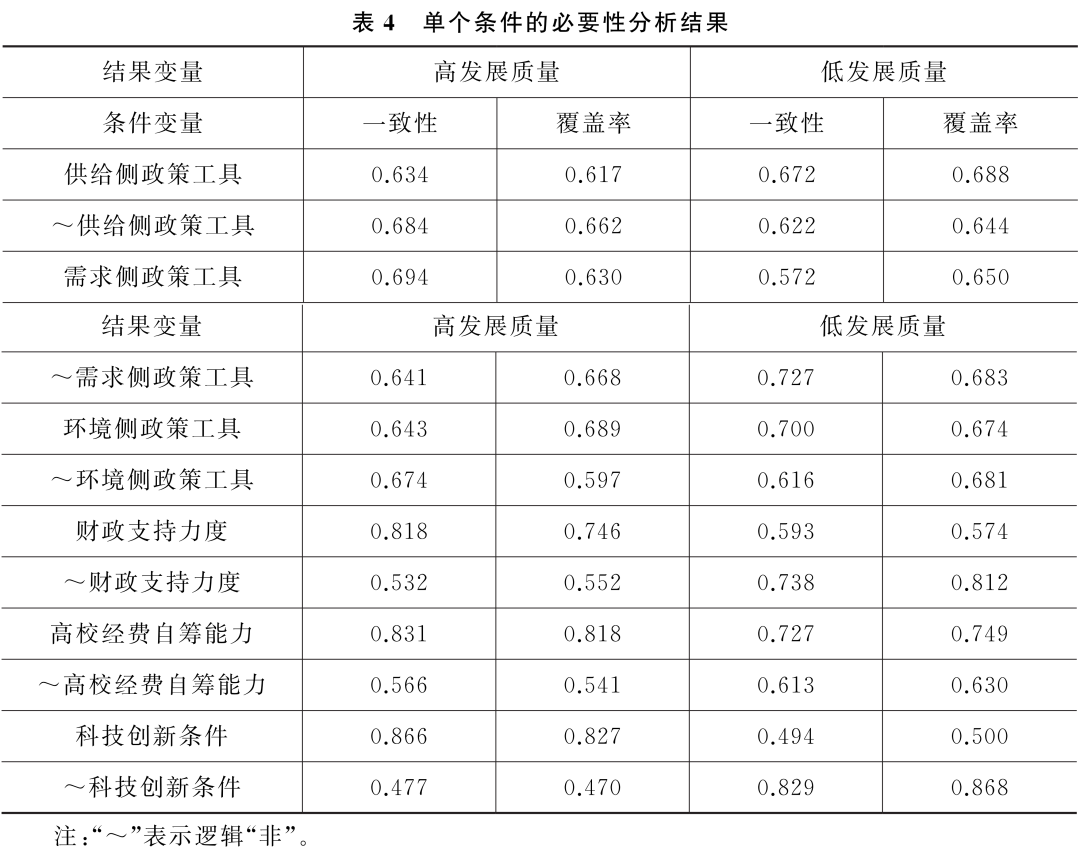 表 4　单个条件的必要性分析结果

| 结果变量 | 高发展质量 | | 低发展质量 | |
|---|---|---|---|---|
| 条件变量 | 一致性 | 覆盖率 | 一致性 | 覆盖率 |
| 供给侧政策工具 | 0.634 | 0.617 | 0.672 | 0.688 |
| ～供给侧政策工具 | 0.684 | 0.662 | 0.622 | 0.644 |
| 需求侧政策工具 | 0.694 | 0.630 | 0.572 | 0.650 |
| 结果变量 | 高发展质量 | | 低发展质量 | |
| ～需求侧政策工具 | 0.641 | 0.668 | 0.727 | 0.683 |
| 环境侧政策工具 | 0.643 | 0.689 | 0.700 | 0.674 |
| ～环境侧政策工具 | 0.674 | 0.597 | 0.616 | 0.681 |
| 财政支持力度 | 0.818 | 0.746 | 0.593 | 0.574 |
| ～财政支持力度 | 0.532 | 0.552 | 0.738 | 0.812 |
| 高校经费自筹能力 | 0.831 | 0.818 | 0.727 | 0.749 |
| ～高校经费自筹能力 | 0.566 | 0.541 | 0.613 | 0.630 |
| 科技创新条件 | 0.866 | 0.827 | 0.494 | 0.500 |
| ～科技创新条件 | 0.477 | 0.470 | 0.829 | 0.868 |

注:“～”表示逻辑“非”。